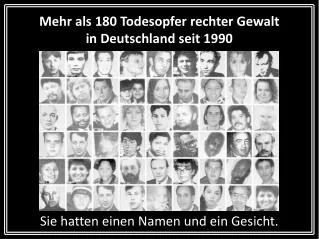 Mehr als 180 Todesopfer rechter Gewalt in Deutschland seit 1990

Sie hatten einen Namen und ein Gesicht.